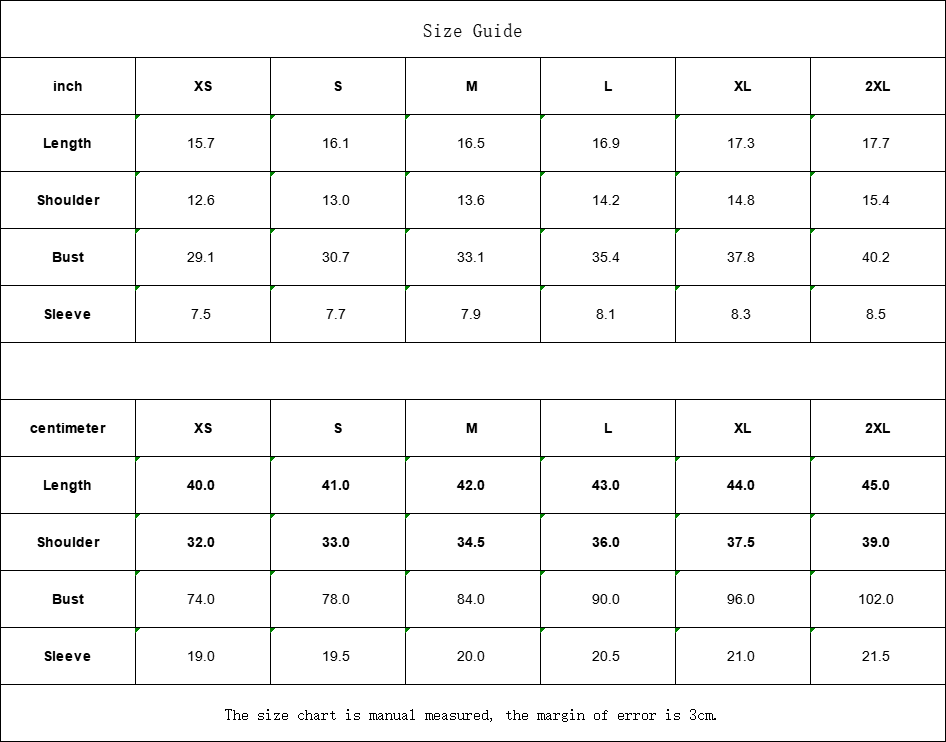 Size Guide

| inch | XS | S | M | L | XL | 2XL |
|---|---|---|---|---|---|---|
| Length | 15.7 | 16.1 | 16.5 | 16.9 | 17.3 | 17.7 |
| Shoulder | 12.6 | 13.0 | 13.6 | 14.2 | 14.8 | 15.4 |
| Bust | 29.1 | 30.7 | 33.1 | 35.4 | 37.8 | 40.2 |
| Sleeve | 7.5 | 7.7 | 7.9 | 8.1 | 8.3 | 8.5 |

| centimeter | XS | S | M | L | XL | 2XL |
|---|---|---|---|---|---|---|
| Length | 40.0 | 41.0 | 42.0 | 43.0 | 44.0 | 45.0 |
| Shoulder | 32.0 | 33.0 | 34.5 | 36.0 | 37.5 | 39.0 |
| Bust | 74.0 | 78.0 | 84.0 | 90.0 | 96.0 | 102.0 |
| Sleeve | 19.0 | 19.5 | 20.0 | 20.5 | 21.0 | 21.5 |

The size chart is manual measured, the margin of error is 3cm.